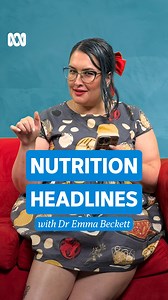 NUTRITION HEADLINES

with Dr Emma Beckett